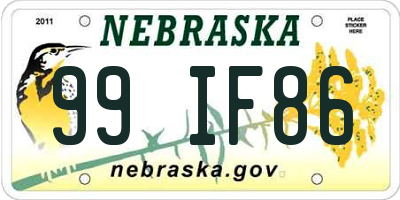 2011

NEBRASKA

PLACE STICKER HERE

99 IF86

nebraska.gov